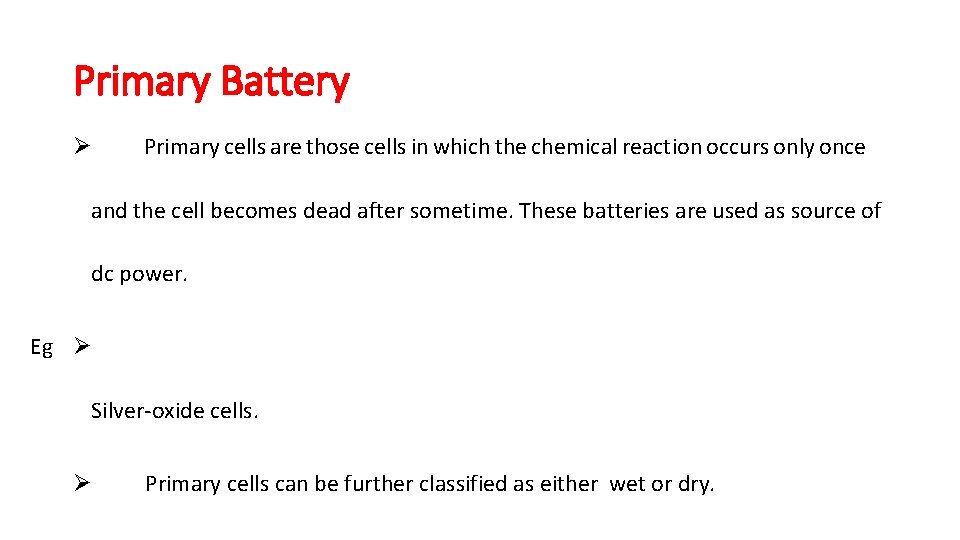 Primary Battery

➢ Primary cells are those cells in which the chemical reaction occurs only once and the cell becomes dead after sometime. These batteries are used as source of dc power.

Eg ➢

Silver-oxide cells.

➢ Primary cells can be further classified as either wet or dry.